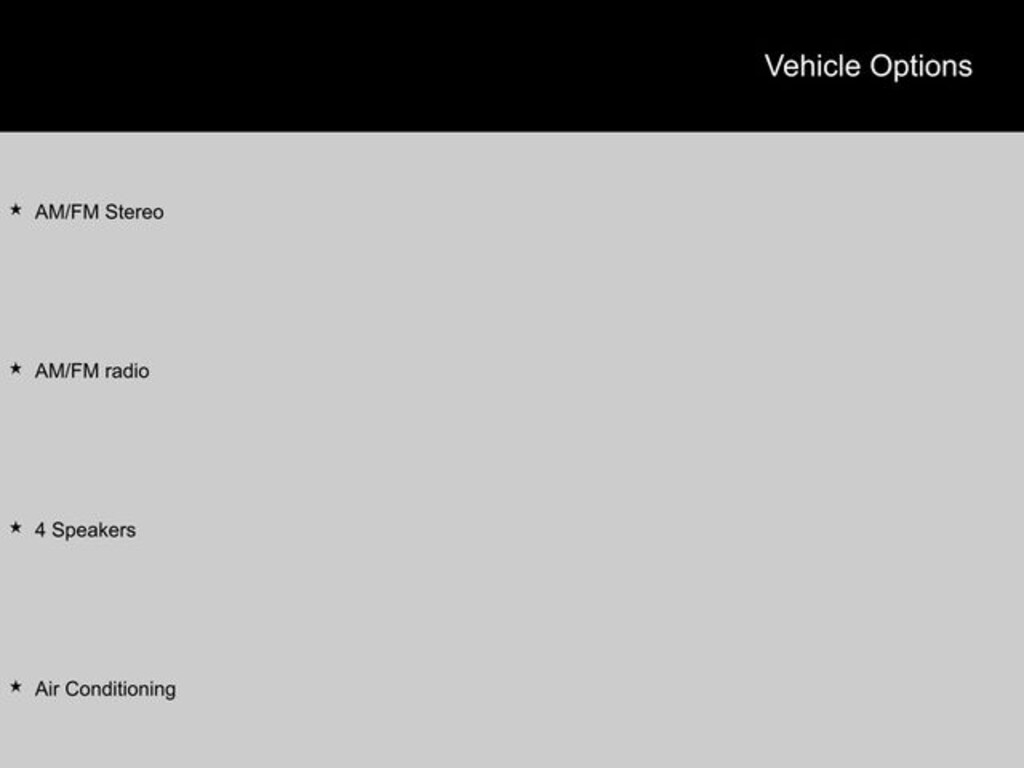 Vehicle Options

★ AM/FM Stereo

★ AM/FM radio

★ 4 Speakers

★ Air Conditioning